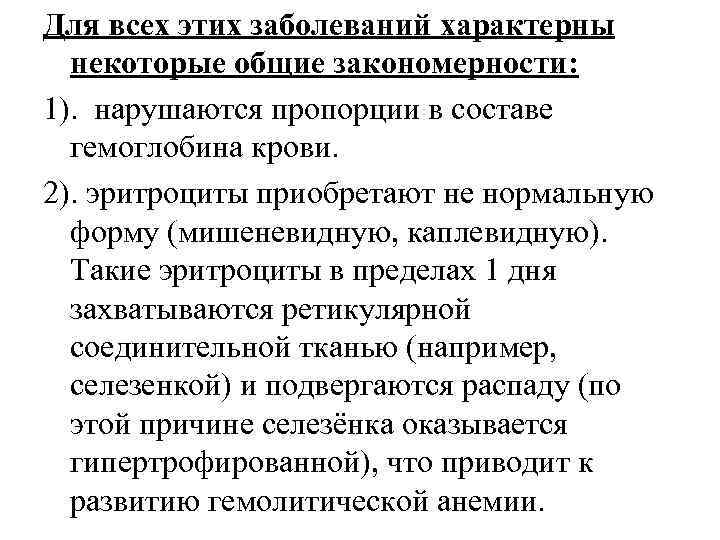 Для всех этих заболеваний характерны некоторые общие закономерности:

1). нарушаются пропорции в составе гемоглобина крови.

2). эритроциты приобретают не нормальную форму (мишеневидную, каплевидную). Такие эритроциты в пределах 1 дня захватываются ретикулярной соединительной тканью (например, селезенкой) и подвергаются распаду (по этой причине селезёнка оказывается гипертрофированной), что приводит к развитию гемолитической анемии.